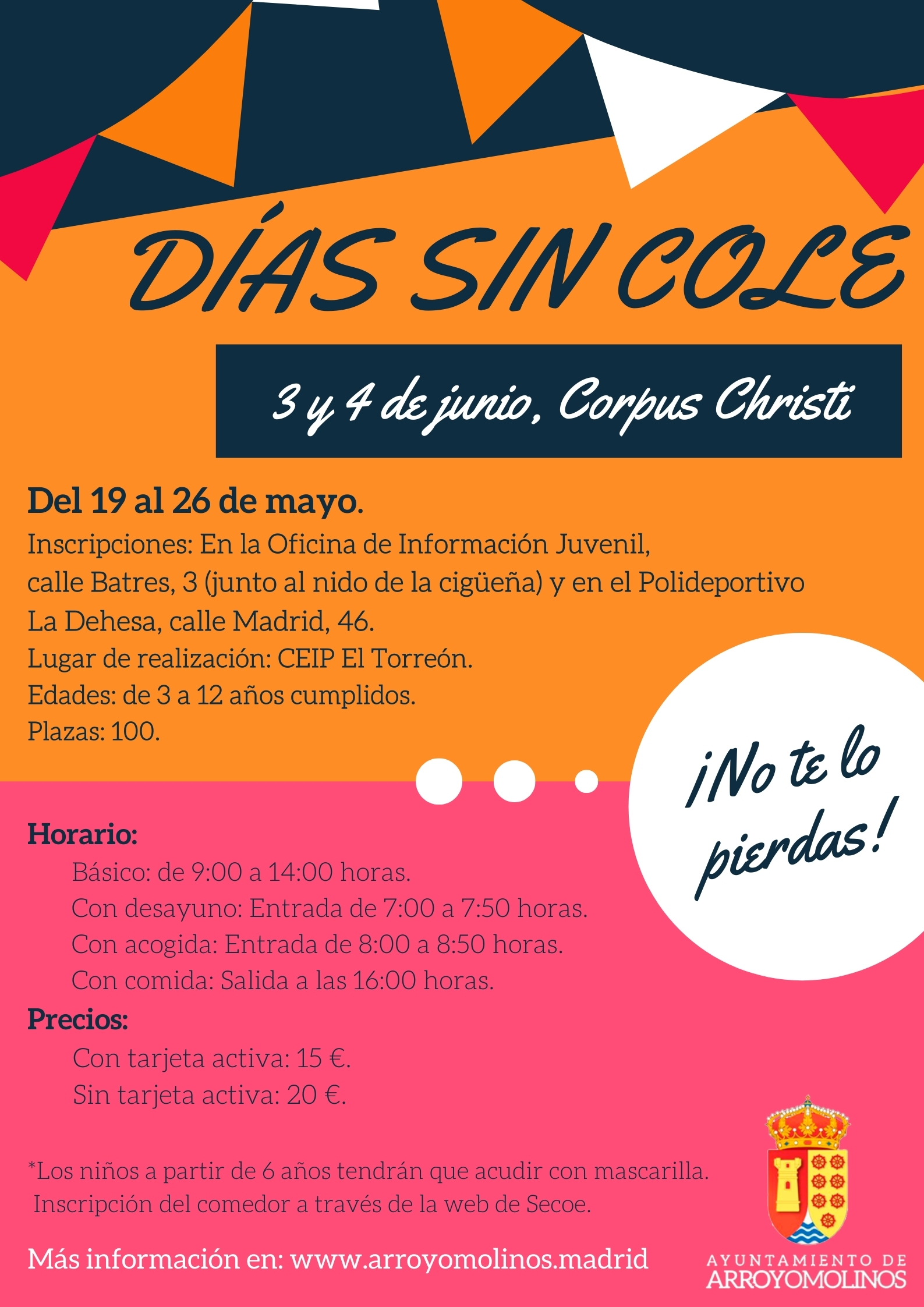 DÍAS SIN COLE

3 y 4 de junio, Corpus Christi

Del 19 al 26 de mayo.
Inscripciones: En la Oficina de Información Juvenil, calle Batres, 3 (junto al nido de la cigüeña) y en el Polideportivo La Dehesa, calle Madrid, 46.
Lugar de realización: CEIP El Torreón.
Edades: de 3 a 12 años cumplidos.
Plazas: 100.

¡No te lo pierdas!

Horario:
Básico: de 9:00 a 14:00 horas.
Con desayuno: Entrada de 7:00 a 7:50 horas.
Con acogida: Entrada de 8:00 a 8:50 horas.
Con comida: Salida a las 16:00 horas.

Precios:
Con tarjeta activa: 15 €.
Sin tarjeta activa: 20 €.

*Los niños a partir de 6 años tendrán que acudir con mascarilla.
Inscripción del comedor a través de la web de Secoe.

Más información en: www.arroyomolinos.madrid

AYUNTAMIENTO DE
ARROYOMOLINOS